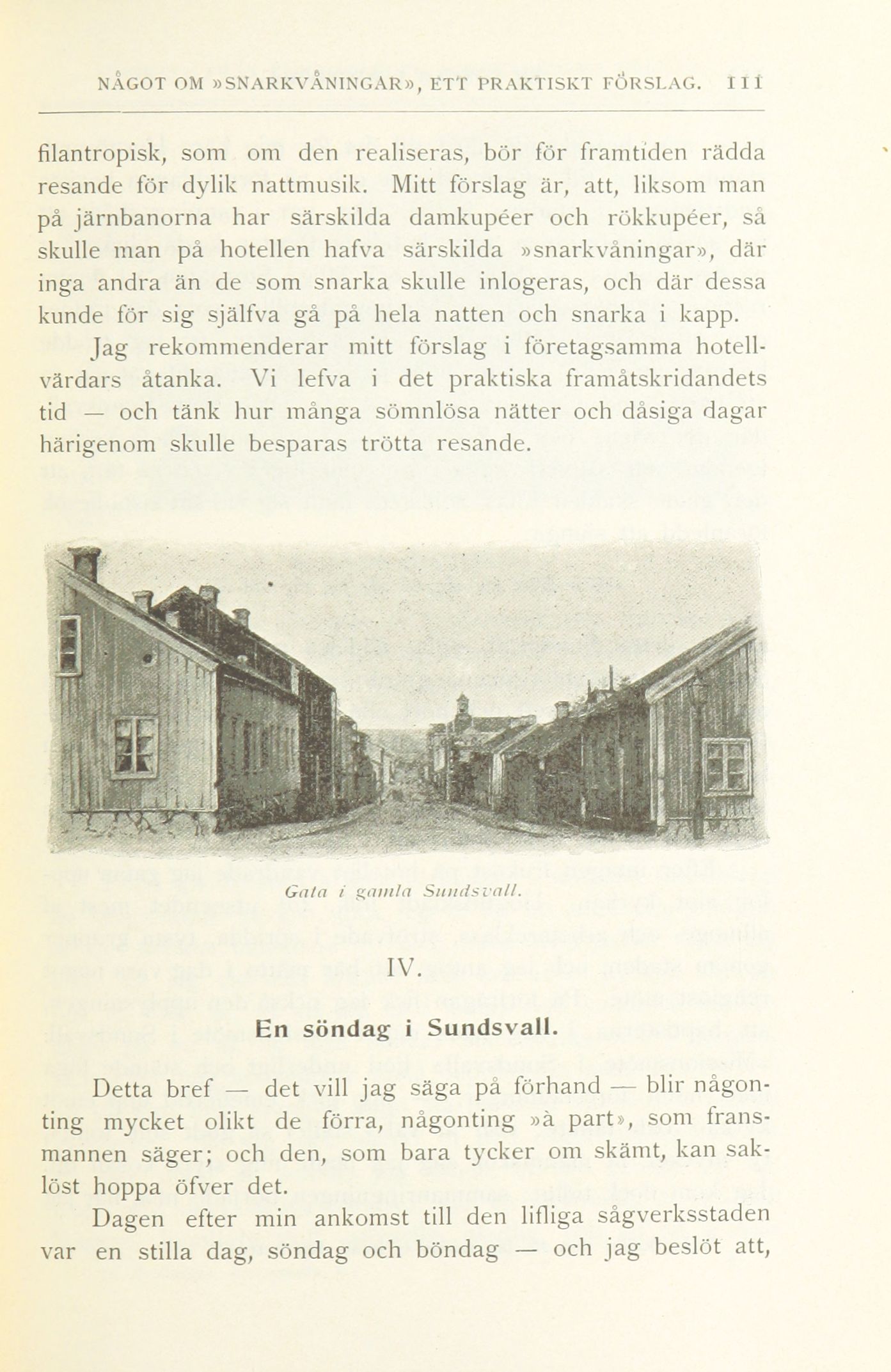 NÅGOT OM »SNARKVÅNINGAR», ETT PRAKTISKT FÖRSLAG. 111

filantropisk, som om den realiseras, bör för framtiden rädda resande för dylik nattmusik. Mitt förslag är, att, liksom man på järnbanorna har särskilda damkupéer och rökkupéer, så skulle man på hotellen hafva särskilda »snarkvåningar», där inga andra än de som snarka skulle inlogeras, och där dessa kunde för sig själfva gå på hela natten och snarka i kapp.

Jag rekommenderar mitt förslag i företagsamma hotellvärdars åtanka. Vi lefva i det praktiska framåtskridandets tid — och tänk hur många sömnlösa nätter och dåsiga dagar härigenom skulle besparas trötta resande.

Gata i gamla Sundsvall.

IV.

En söndag i Sundsvall.

Detta bref — det vill jag säga på förhand — blir någonting mycket olikt de förra, någonting »à part», som fransmannen säger; och den, som bara tycker om skämt, kan saklöst hoppa öfver det.

Dagen efter min ankomst till den lifliga sågverksstaden var en stilla dag, söndag och böndag — och jag beslöt att,